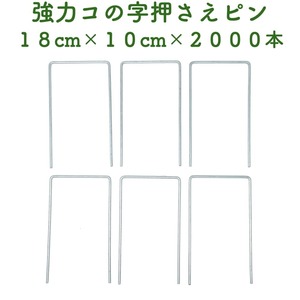 強力コの字押さえピン
１８cm×１０cm×２０００本